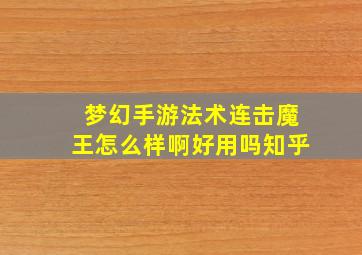 梦幻手游法术连击魔王怎么样啊好用吗知乎